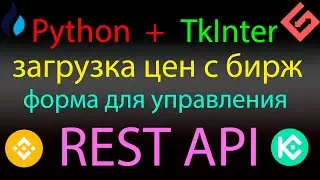 Python + TkInter
загрузка цен с бирж
форма для управления
REST API